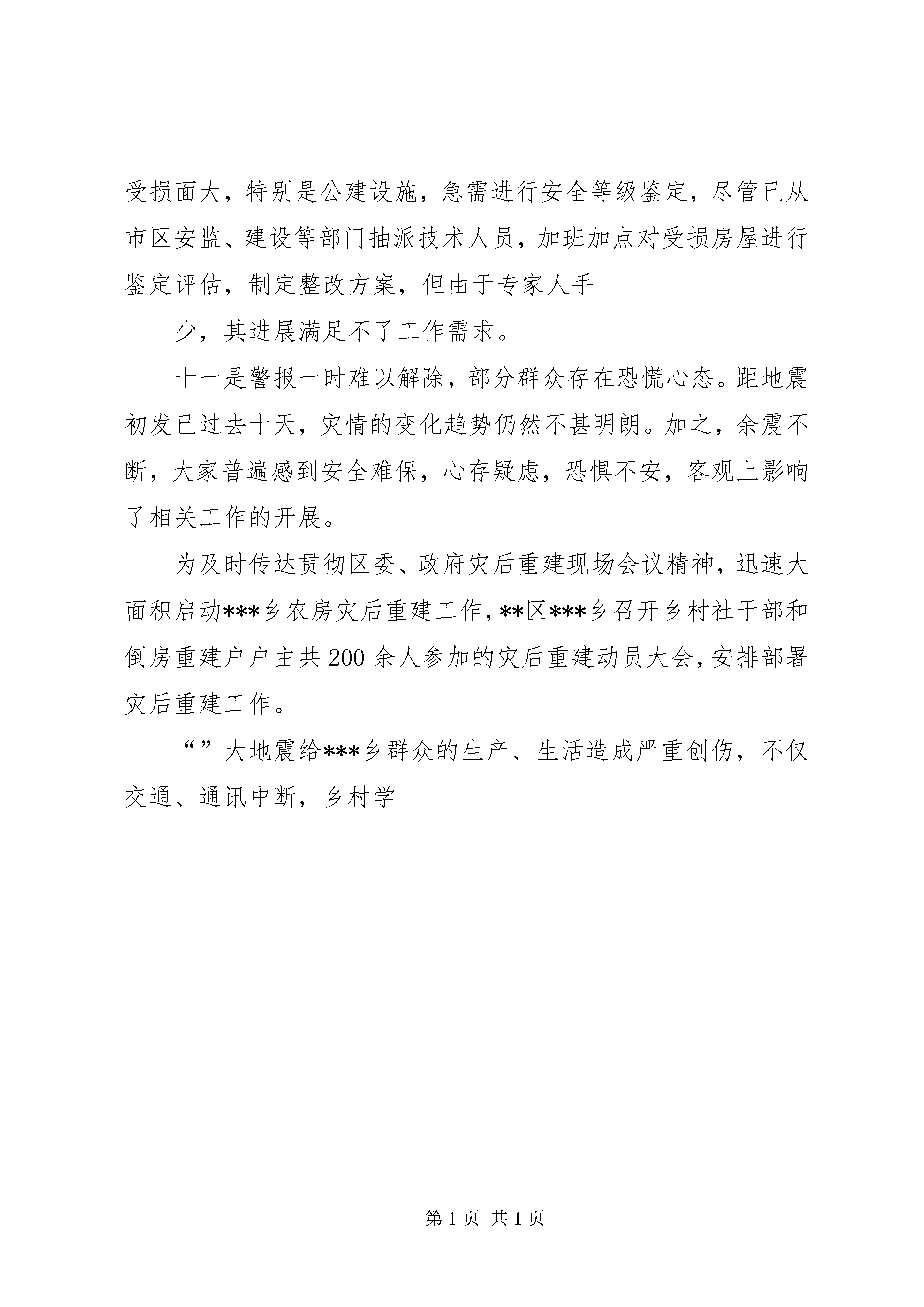 受损面大，特别是公建设施，急需进行安全等级鉴定，尽管已从市区安监、建设等部门抽派技术人员，加班加点对受损房屋进行鉴定评估，制定整改方案，但由于专家人手

少，其进展满足不了工作需求。

十一是警报一时难以解除，部分群众存在恐慌心态。距地震初发已过去十天，灾情的变化趋势仍然不甚明朗。加之，余震不断，大家普遍感到安全难保，心存疑虑，恐惧不安，客观上影响了相关工作的开展。

为及时传达贯彻区委、政府灾后重建现场会议精神，迅速大面积启动***乡农房灾后重建工作，**区***乡召开乡村社干部和倒房重建户户主共200余人参加的灾后重建动员大会，安排部署灾后重建工作。

“”大地震给***乡群众的生产、生活造成严重创伤，不仅交通、通讯中断，乡村学

第1页 共1页